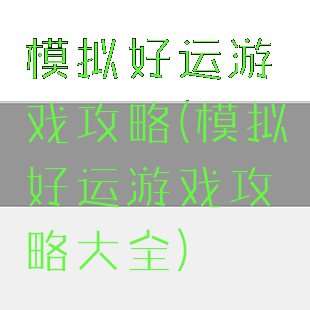 模拟好运游戏攻略(模拟好运游戏攻略大全)